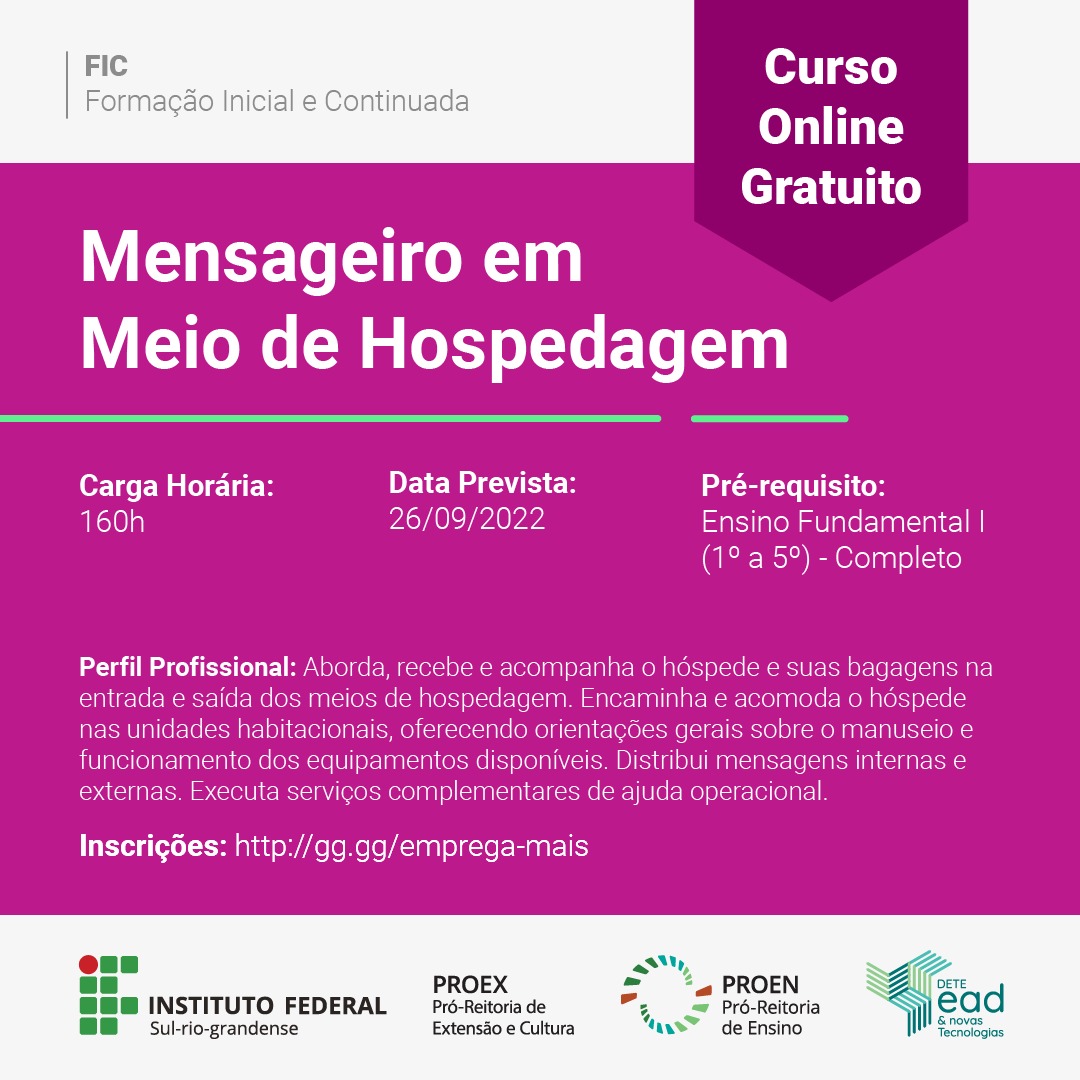 FIC
Formação Inicial e Continuada

Curso Online Gratuito

Mensageiro em Meio de Hospedagem

Carga Horária:
160h

Data Prevista:
26/09/2022

Pré-requisito:
Ensino Fundamental I (1º a 5º) - Completo

Perfil Profissional: Aborda, recebe e acompanha o hóspede e suas bagagens na entrada e saída dos meios de hospedagem. Encaminha e acomoda o hóspede nas unidades habitacionais, oferecendo orientações gerais sobre o manuseio e funcionamento dos equipamentos disponíveis. Distribui mensagens internas e externas. Executa serviços complementares de ajuda operacional.

Inscrições: http://gg.gg/emprega-mais

INSTITUTO FEDERAL
Sul-rio-grandense

PROEX
Pró-Reitoria de Extensão e Cultura

PROEN
Pró-Reitoria de Ensino

DETE
ead
& novas Tecnologias